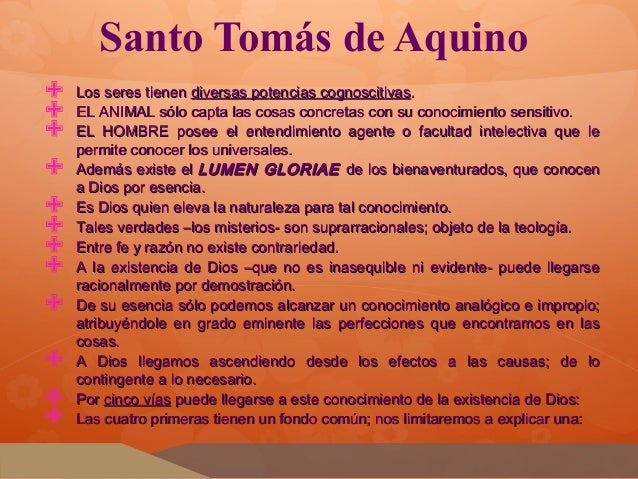 Santo Tomás de Aquino

Los seres tienen diversas potencias cognoscitivas.

EL ANIMAL sólo capta las cosas concretas con su conocimiento sensitivo.

EL HOMBRE posee el entendimiento agente o facultad intelectiva que le permite conocer los universales.

Además existe el LUMEN GLORIAE de los bienaventurados, que conocen a Dios por esencia.

Es Dios quien eleva la naturaleza para tal conocimiento.

Tales verdades –los misterios- son suprarracionales; objeto de la teología.

Entre fe y razón no existe contrariedad.

A la existencia de Dios –que no es inasequible ni evidente- puede llegarse racionalmente por demostración.

De su esencia sólo podemos alcanzar un conocimiento analógico e impropio; atribuyéndole en grado eminente las perfecciones que encontramos en las cosas.

A Dios llegamos ascendiendo desde los efectos a las causas; de lo contingente a lo necesario.

Por cinco vías puede llegarse a este conocimiento de la existencia de Dios:

Las cuatro primeras tienen un fondo común; nos limitaremos a explicar una: